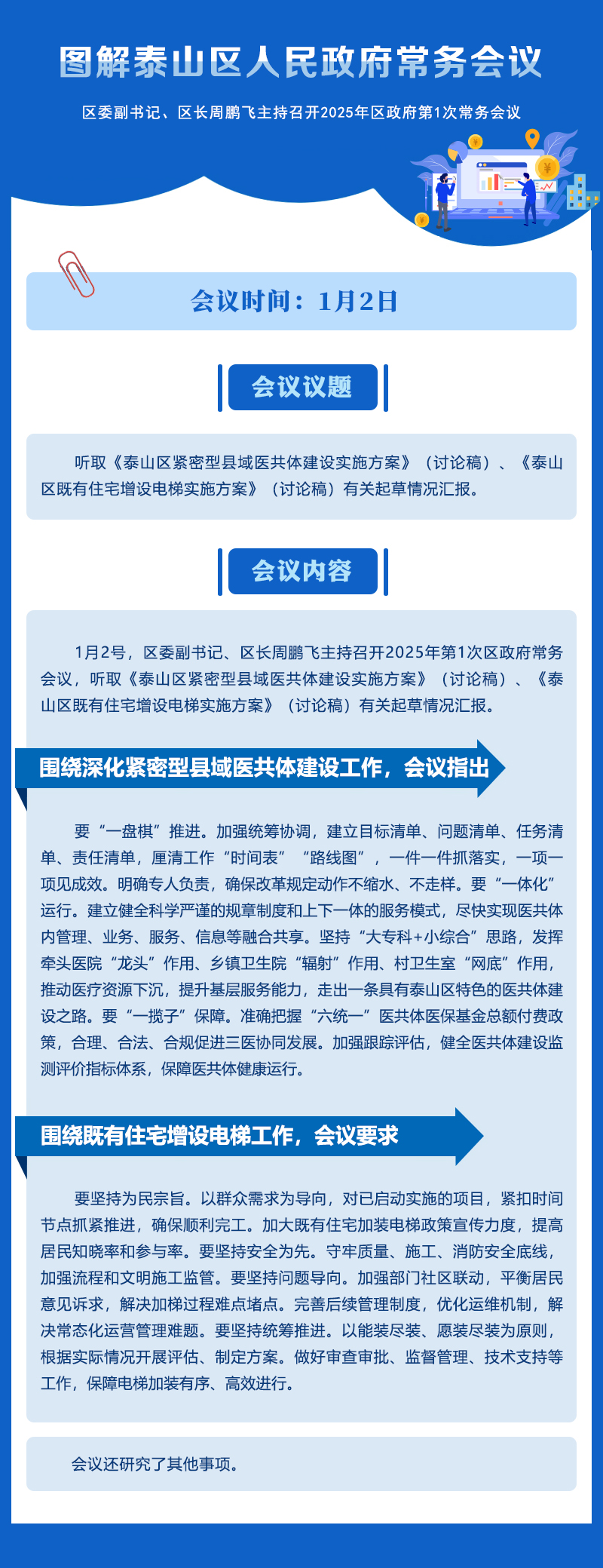 图解泰山区人民政府常务会议

区委副书记、区长周鹏飞主持召开2025年区政府第1次常务会议

会议时间：1月2日

会议议题

听取《泰山区紧密型县域医共体建设实施方案》（讨论稿）、《泰山区既有住宅增设电梯实施方案》（讨论稿）有关起草情况汇报。

会议内容

1月2号，区委副书记、区长周鹏飞主持召开2025年第1次区政府常务会议，听取《泰山区紧密型县域医共体建设实施方案》（讨论稿）、《泰山区既有住宅增设电梯实施方案》（讨论稿）有关起草情况汇报。

围绕深化紧密型县域医共体建设工作，会议指出

要“一盘棋”推进。加强统筹协调，建立目标清单、问题清单、任务清单、责任清单，厘清工作“时间表”“路线图”，一件一件抓落实，一项一项见成效。明确专人负责，确保改革规定动作不缩水、不走样。要“一体化”运行。建立健全科学严谨的规章制度和上下一体的服务模式，尽快实现医共体内管理、业务、服务、信息等融合共享。坚持“大专科+小综合”思路，发挥牵头医院“龙头”作用、乡镇卫生院“辐射”作用、村卫生室“网底”作用，推动医疗资源下沉，提升基层服务能力，走出一条具有泰山区特色的医共体建设之路。要“一揽子”保障。准确把握“六统一”医共体医保基金总额付费政策，合理、合法、合规促进三医协同发展。加强跟踪评估，健全医共体建设监测评价指标体系，保障医共体健康运行。

围绕既有住宅增设电梯工作，会议要求

要坚持为民宗旨。以群众需求为导向，对已启动实施的项目，紧扣时间节点抓紧推进，确保顺利完工。加大既有住宅加装电梯政策宣传力度，提高居民知晓率和参与率。要坚持安全为先。守牢质量、施工、消防安全底线，加强流程和文明施工监管。要坚持问题导向。加强部门社区联动，平衡居民意见诉求，解决加梯过程难点堵点。完善后续管理制度，优化运维机制，解决常态化运营管理难题。要坚持统筹推进。以能装尽装、愿装尽装为原则，根据实际情况开展评估、制定方案。做好审查审批、监督管理、技术支持等工作，保障电梯加装有序、高效进行。

会议还研究了其他事项。